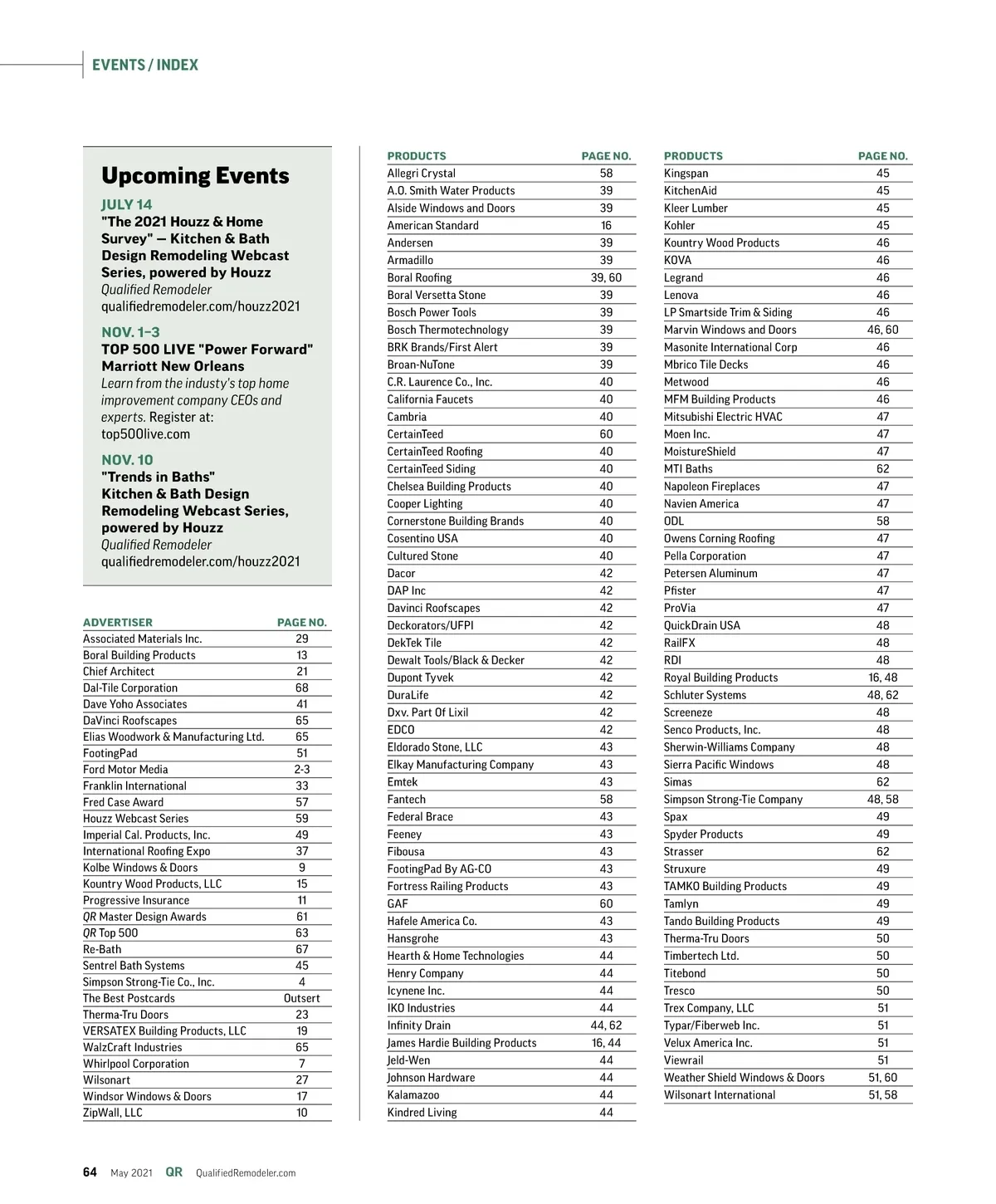 EVENTS / INDEX

Upcoming Events

JULY 14
"The 2021 Houzz & Home Survey" — Kitchen & Bath Design Remodeling Webcast Series, powered by Houzz
Qualified Remodeler
qualifiedremodeler.com/houzz2021

NOV. 1–3
TOP 500 LIVE "Power Forward" Marriott New Orleans
Learn from the industy's top home improvement company CEOs and experts. Register at: top500live.com

NOV. 10
"Trends in Baths" Kitchen & Bath Design Remodeling Webcast Series, powered by Houzz
Qualified Remodeler
qualifiedremodeler.com/houzz2021

| ADVERTISER | PAGE NO. |
|---|---|
| Associated Materials Inc. | 29 |
| Boral Building Products | 13 |
| Chief Architect | 21 |
| Dal-Tile Corporation | 68 |
| Dave Yoho Associates | 41 |
| DaVinci Roofscapes | 65 |
| Elias Woodwork & Manufacturing Ltd. | 65 |
| FootingPad | 51 |
| Ford Motor Media | 2-3 |
| Franklin International | 33 |
| Fred Case Award | 57 |
| Houzz Webcast Series | 59 |
| Imperial Cal. Products, Inc. | 49 |
| International Roofing Expo | 37 |
| Kolbe Windows & Doors | 9 |
| Kountry Wood Products, LLC | 15 |
| Progressive Insurance | 11 |
| QR Master Design Awards | 61 |
| QR Top 500 | 63 |
| Re-Bath | 67 |
| Sentrel Bath Systems | 45 |
| Simpson Strong-Tie Co., Inc. | 4 |
| The Best Postcards | Outsert |
| Therma-Tru Doors | 23 |
| VERSATEX Building Products, LLC | 19 |
| WalzCraft Industries | 65 |
| Whirlpool Corporation | 7 |
| Wilsonart | 27 |
| Windsor Windows & Doors | 17 |
| ZipWall, LLC | 10 |

| PRODUCTS | PAGE NO. |
|---|---|
| Allegri Crystal | 58 |
| A.O. Smith Water Products | 39 |
| Alside Windows and Doors | 39 |
| American Standard | 16 |
| Andersen | 39 |
| Armadillo | 39 |
| Boral Roofing | 39, 60 |
| Boral Versetta Stone | 39 |
| Bosch Power Tools | 39 |
| Bosch Thermotechnology | 39 |
| BRK Brands/First Alert | 39 |
| Broan-NuTone | 39 |
| C.R. Laurence Co., Inc. | 40 |
| California Faucets | 40 |
| Cambria | 40 |
| CertainTeed | 60 |
| CertainTeed Roofing | 40 |
| CertainTeed Siding | 40 |
| Chelsea Building Products | 40 |
| Cooper Lighting | 40 |
| Cornerstone Building Brands | 40 |
| Cosentino USA | 40 |
| Cultured Stone | 40 |
| Dacor | 42 |
| DAP Inc | 42 |
| Davinci Roofscapes | 42 |
| Deckorators/UFPI | 42 |
| DekTek Tile | 42 |
| Dewalt Tools/Black & Decker | 42 |
| Dupont Tyvek | 42 |
| DuraLife | 42 |
| Dxv. Part Of Lixil | 42 |
| EDCO | 42 |
| Eldorado Stone, LLC | 43 |
| Elkay Manufacturing Company | 43 |
| Emtek | 43 |
| Fantech | 58 |
| Federal Brace | 43 |
| Feeney | 43 |
| Fibousa | 43 |
| FootingPad By AG-CO | 43 |
| Fortress Railing Products | 43 |
| GAF | 60 |
| Hafele America Co. | 43 |
| Hansgrohe | 43 |
| Hearth & Home Technologies | 44 |
| Henry Company | 44 |
| Icynene Inc. | 44 |
| IKO Industries | 44 |
| Infinity Drain | 44, 62 |
| James Hardie Building Products | 16, 44 |
| Jeld-Wen | 44 |
| Johnson Hardware | 44 |
| Kalamazoo | 44 |
| Kindred Living | 44 |

| PRODUCTS | PAGE NO. |
|---|---|
| Kingspan | 45 |
| KitchenAid | 45 |
| Kleer Lumber | 45 |
| Kohler | 45 |
| Kountry Wood Products | 46 |
| KOVA | 46 |
| Legrand | 46 |
| Lenova | 46 |
| LP Smartside Trim & Siding | 46 |
| Marvin Windows and Doors | 46, 60 |
| Masonite International Corp | 46 |
| Mbrico Tile Decks | 46 |
| Metwood | 46 |
| MFM Building Products | 46 |
| Mitsubishi Electric HVAC | 47 |
| Moen Inc. | 47 |
| MoistureShield | 47 |
| MTI Baths | 62 |
| Napoleon Fireplaces | 47 |
| Navien America | 47 |
| ODL | 58 |
| Owens Corning Roofing | 47 |
| Pella Corporation | 47 |
| Petersen Aluminum | 47 |
| Pfister | 47 |
| ProVia | 47 |
| QuickDrain USA | 48 |
| RailFX | 48 |
| RDI | 48 |
| Royal Building Products | 16, 48 |
| Schluter Systems | 48, 62 |
| Screeneze | 48 |
| Senco Products, Inc. | 48 |
| Sherwin-Williams Company | 48 |
| Sierra Pacific Windows | 48 |
| Simas | 62 |
| Simpson Strong-Tie Company | 48, 58 |
| Spax | 49 |
| Spyder Products | 49 |
| Strasser | 62 |
| Struxure | 49 |
| TAMKO Building Products | 49 |
| Tamlyn | 49 |
| Tando Building Products | 49 |
| Therma-Tru Doors | 50 |
| Timbertech Ltd. | 50 |
| Titebond | 50 |
| Tresco | 50 |
| Trex Company, LLC | 51 |
| Typar/Fiberweb Inc. | 51 |
| Velux America Inc. | 51 |
| Viewrail | 51 |
| Weather Shield Windows & Doors | 51, 60 |
| Wilsonart International | 51, 58 |

64 May 2021 QR QualifiedRemodeler.com